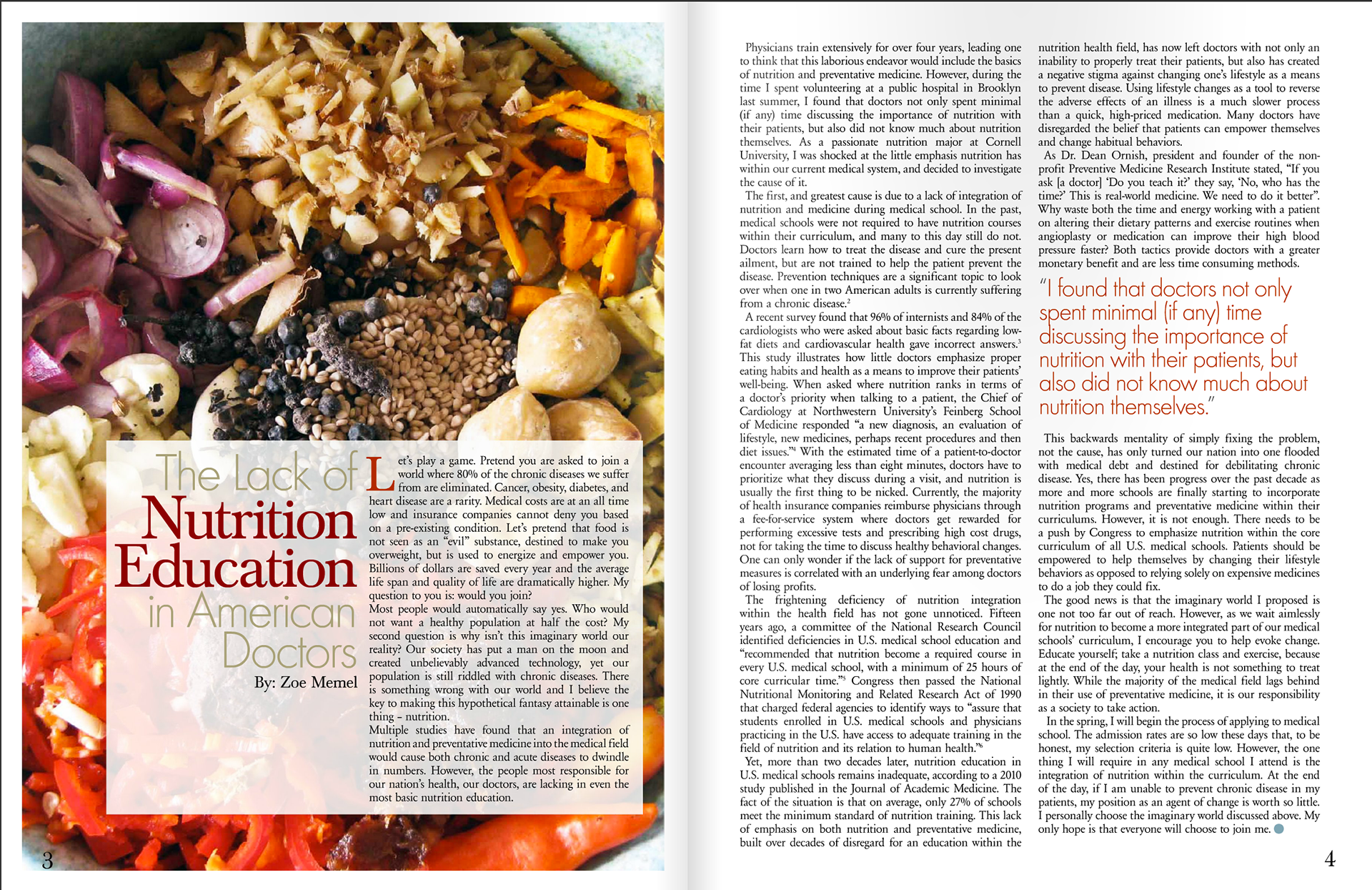 The Lack of Nutrition Education in American Doctors

By: Zoe Memel

Let's play a game. Pretend you are asked to join a world where 80% of the chronic diseases we suffer from are eliminated. Cancer, obesity, diabetes, and heart disease are a rarity. Medical costs are at an all time low and insurance companies cannot deny you based on a pre-existing condition. Let's pretend that food is not seen as an "evil" substance, destined to make you overweight, but is used to energize and empower you. Billions of dollars are saved every year and the average life span and quality of life are dramatically higher. My question to you is: would you join?

Most people would automatically say yes. Who would not want a healthy population at half the cost? My second question is why isn't this imaginary world our reality? Our society has put a man on the moon and created unbelievably advanced technology, yet our population is still riddled with chronic diseases. There is something wrong with our world and I believe the key to making this hypothetical fantasy attainable is one thing – nutrition.

Multiple studies have found that an integration of nutrition and preventative medicine into the medical field would cause both chronic and acute diseases to dwindle in numbers. However, the people most responsible for our nation's health, our doctors, are lacking in even the most basic nutrition education.

3

Physicians train extensively for over four years, leading one to think that this laborious endeavor would include the basics of nutrition and preventative medicine. However, during the time I spent volunteering at a public hospital in Brooklyn last summer, I found that doctors not only spent minimal (if any) time discussing the importance of nutrition with their patients, but also did not know much about nutrition themselves. As a passionate nutrition major at Cornell University, I was shocked at the little emphasis nutrition has within our current medical system, and decided to investigate the cause of it.

The first, and greatest cause is due to a lack of integration of nutrition and medicine during medical school. In the past, medical schools were not required to have nutrition courses within their curriculum, and many to this day still do not. Doctors learn how to treat the disease and cure the present ailment, but are not trained to help the patient prevent the disease. Prevention techniques are a significant topic to look over when one in two American adults is currently suffering from a chronic disease.$^2$

A recent survey found that 96% of internists and 84% of the cardiologists who were asked about basic facts regarding low-fat diets and cardiovascular health gave incorrect answers.$^3$ This study illustrates how little doctors emphasize proper eating habits and health as a means to improve their patients' well-being. When asked where nutrition ranks in terms of a doctor's priority when talking to a patient, the Chief of Cardiology at Northwestern University's Feinberg School of Medicine responded "a new diagnosis, an evaluation of lifestyle, new medicines, perhaps recent procedures and then diet issues."$^4$ With the estimated time of a patient-to-doctor encounter averaging less than eight minutes, doctors have to prioritize what they discuss during a visit, and nutrition is usually the first thing to be nicked. Currently, the majority of health insurance companies reimburse physicians through a fee-for-service system where doctors get rewarded for performing excessive tests and prescribing high cost drugs, not for taking the time to discuss healthy behavioral changes. One can only wonder if the lack of support for preventative measures is correlated with an underlying fear among doctors of losing profits.

The frightening deficiency of nutrition integration within the health field has not gone unnoticed. Fifteen years ago, a committee of the National Research Council identified deficiencies in U.S. medical school education and "recommended that nutrition become a required course in every U.S. medical school, with a minimum of 25 hours of core curricular time."$^5$ Congress then passed the National Nutritional Monitoring and Related Research Act of 1990 that charged federal agencies to identify ways to "assure that students enrolled in U.S. medical schools and physicians practicing in the U.S. have access to adequate training in the field of nutrition and its relation to human health."$^6$

Yet, more than two decades later, nutrition education in U.S. medical schools remains inadequate, according to a 2010 study published in the Journal of Academic Medicine. The fact of the situation is that on average, only 27% of schools meet the minimum standard of nutrition training. This lack of emphasis on both nutrition and preventative medicine, built over decades of disregard for an education within the nutrition health field, has now left doctors with not only an inability to properly treat their patients, but also has created a negative stigma against changing one's lifestyle as a means to prevent disease. Using lifestyle changes as a tool to reverse the adverse effects of an illness is a much slower process than a quick, high-priced medication. Many doctors have disregarded the belief that patients can empower themselves and change habitual behaviors.

As Dr. Dean Ornish, president and founder of the non-profit Preventive Medicine Research Institute stated, "If you ask [a doctor] 'Do you teach it?' they say, 'No, who has the time?' This is real-world medicine. We need to do it better". Why waste both the time and energy working with a patient on altering their dietary patterns and exercise routines when angioplasty or medication can improve their high blood pressure faster? Both tactics provide doctors with a greater monetary benefit and are less time consuming methods.

"I found that doctors not only spent minimal (if any) time discussing the importance of nutrition with their patients, but also did not know much about nutrition themselves."

This backwards mentality of simply fixing the problem, not the cause, has only turned our nation into one flooded with medical debt and destined for debilitating chronic disease. Yes, there has been progress over the past decade as more and more schools are finally starting to incorporate nutrition programs and preventative medicine within their curriculums. However, it is not enough. There needs to be a push by Congress to emphasize nutrition within the core curriculum of all U.S. medical schools. Patients should be empowered to help themselves by changing their lifestyle behaviors as opposed to relying solely on expensive medicines to do a job they could fix.

The good news is that the imaginary world I proposed is one not too far out of reach. However, as we wait aimlessly for nutrition to become a more integrated part of our medical schools' curriculum, I encourage you to help evoke change. Educate yourself; take a nutrition class and exercise, because at the end of the day, your health is not something to treat lightly. While the majority of the medical field lags behind in their use of preventative medicine, it is our responsibility as a society to take action.

In the spring, I will begin the process of applying to medical school. The admission rates are so low these days that, to be honest, my selection criteria is quite low. However, the one thing I will require in any medical school I attend is the integration of nutrition within the curriculum. At the end of the day, if I am unable to prevent chronic disease in my patients, my position as an agent of change is worth so little. I personally choose the imaginary world discussed above. My only hope is that everyone will choose to join me.

4